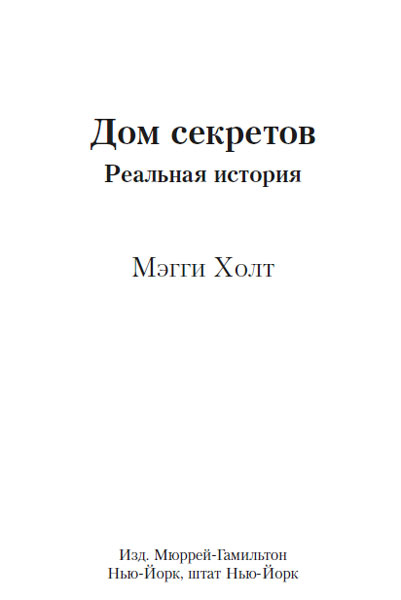 Дом секретов
Реальная история

Мэгги Холт

Изд. Мюррей-Гамильтон
Нью-Йорк, штат Нью-Йорк